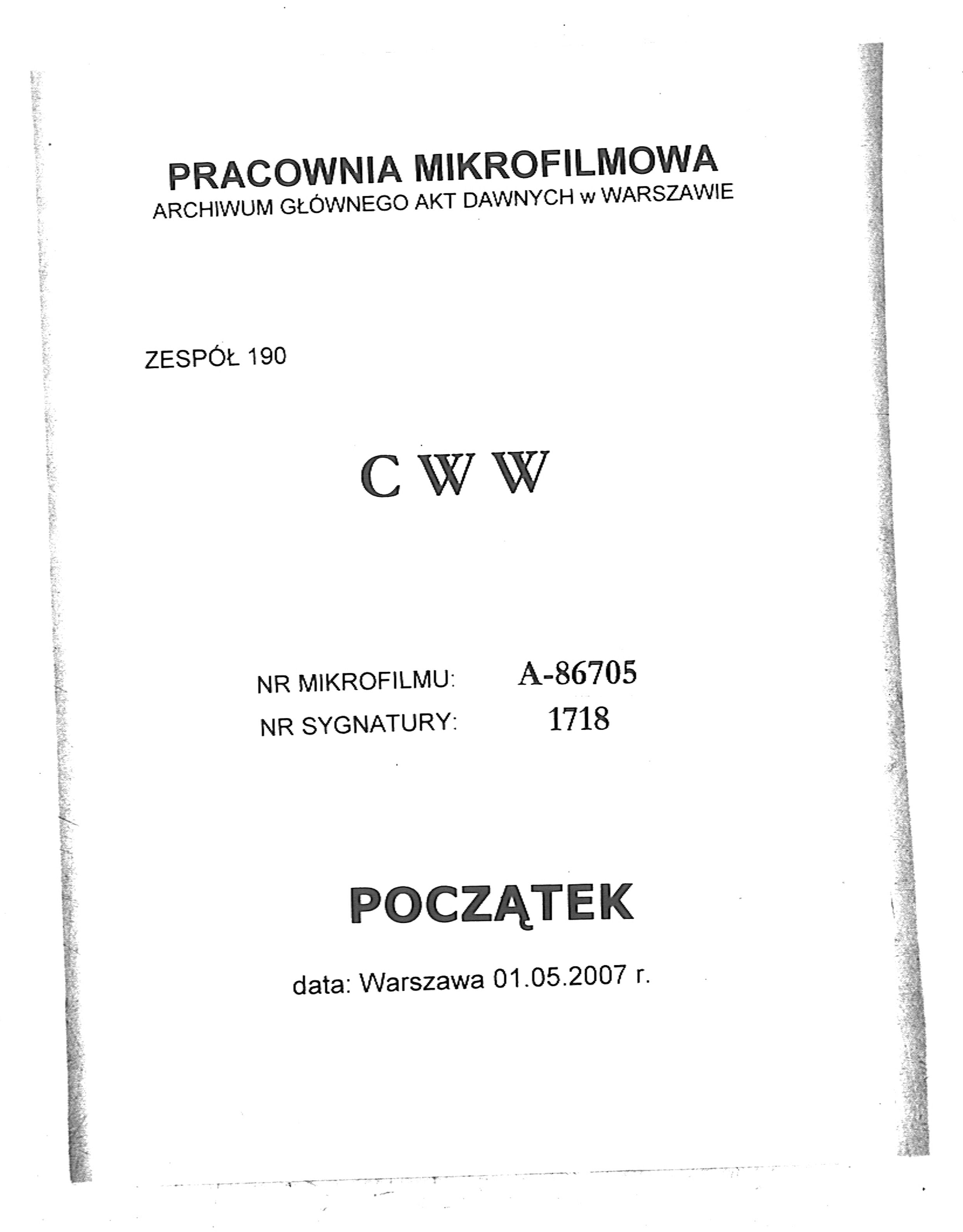 PRACOWNIA MIKROFILMOWA
ARCHIWUM GŁÓWNEGO AKT DAWNYCH w WARSZAWIE

ZESPÓŁ 190

C W W

NR MIKROFILMU: A-86705
NR SYGNATURY: 1718

POCZĄTEK

data: Warszawa 01.05.2007 r.